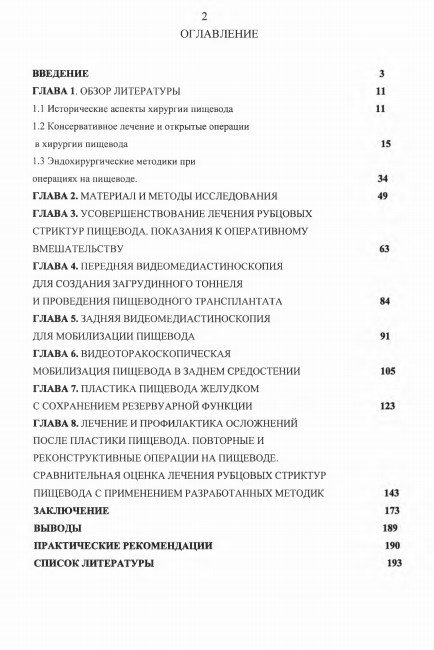 2

ОГЛАВЛЕНИЕ

ВВЕДЕНИЕ 3

ГЛАВА 1. ОБЗОР ЛИТЕРАТУРЫ 11

1.1 Исторические аспекты хирургии пищевода 11

1.2 Консервативное лечение и открытые операции в хирургии пищевода 15

1.3 Эндохирургические методики при операциях на пищеводе. 34

ГЛАВА 2. МАТЕРИАЛ И МЕТОДЫ ИССЛЕДОВАНИЯ 49

ГЛАВА 3. УСОВЕРШЕНСТВОВАНИЕ ЛЕЧЕНИЯ РУБЦОВЫХ СТРИКТУР ПИЩЕВОДА. ПОКАЗАНИЯ К ОПЕРАТИВНОМУ ВМЕШАТЕЛЬСТВУ 63

ГЛАВА 4. ПЕРЕДНЯЯ ВИДЕОМЕДИАСТИНОСКОПИЯ ДЛЯ СОЗДАНИЯ ЗАГРУДИННОГО ТОННЕЛЯ И ПРОВЕДЕНИЯ ПИЩЕВОДНОГО ТРАНСПЛАНТАТА 84

ГЛАВА 5. ЗАДНЯЯ ВИДЕОМЕДИАСТИНОСКОПИЯ ДЛЯ МОБИЛИЗАЦИИ ПИЩЕВОДА 91

ГЛАВА 6. ВИДЕОТОРАКОСКОПИЧЕСКАЯ МОБИЛИЗАЦИЯ ПИЩЕВОДА В ЗАДНЕМ СРЕДОСТЕНИИ 105

ГЛАВА 7. ПЛАСТИКА ПИЩЕВОДА ЖЕЛУДКОМ С СОХРАНЕНИЕМ РЕЗЕРВУАРНОЙ ФУНКЦИИ 123

ГЛАВА 8. ЛЕЧЕНИЕ И ПРОФИЛАКТИКА ОСЛОЖНЕНИЙ ПОСЛЕ ПЛАСТИКИ ПИЩЕВОДА. ПОВТОРНЫЕ И РЕКОНСТРУКТИВНЫЕ ОПЕРАЦИИ НА ПИЩЕВОДЕ. СРАВНИТЕЛЬНАЯ ОЦЕНКА ЛЕЧЕНИЯ РУБЦОВЫХ СТРИКТУР ПИЩЕВОДА С ПРИМЕНЕНИЕМ РАЗРАБОТАННЫХ МЕТОДИК 143

ЗАКЛЮЧЕНИЕ 173

ВЫВОДЫ 189

ПРАКТИЧЕСКИЕ РЕКОМЕНДАЦИИ 190

СПИСОК ЛИТЕРАТУРЫ 193